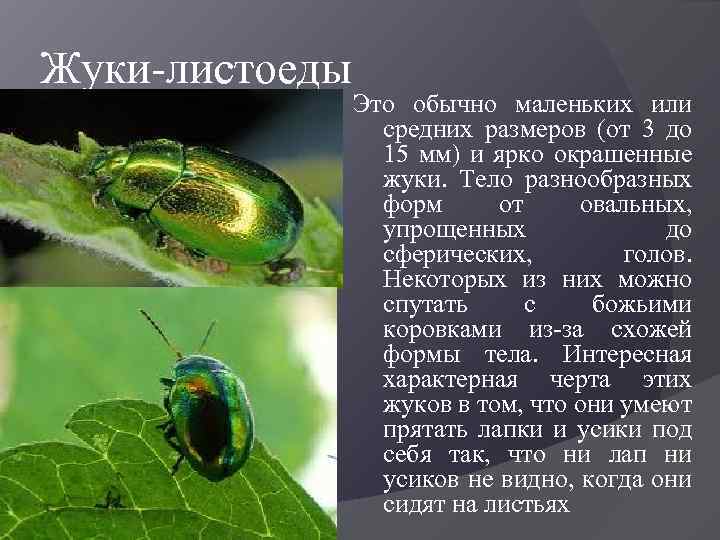 Жуки-листоеды

Это обычно маленьких или средних размеров (от 3 до 15 мм) и ярко окрашенные жуки. Тело разнообразных форм от овальных, упрощенных до сферических, голов. Некоторых из них можно спутать с божьими коровками из-за схожей формы тела. Интересная характерная черта этих жуков в том, что они умеют прятать лапки и усики под себя так, что ни лап ни усиков не видно, когда они сидят на листьях